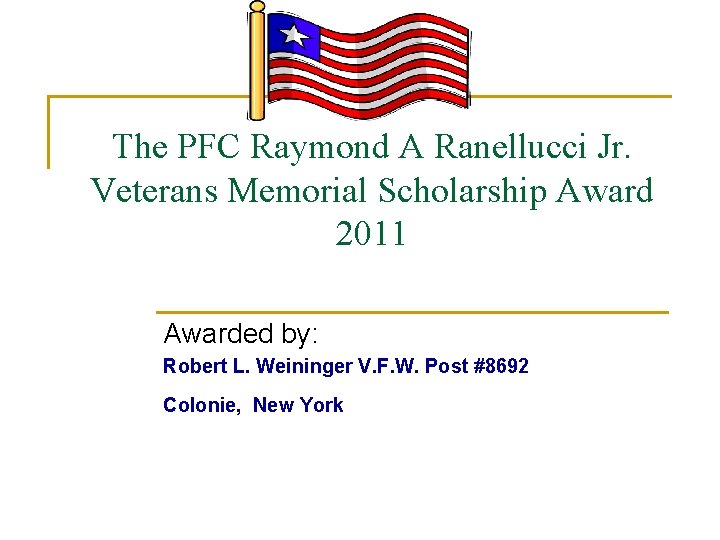 The PFC Raymond A Ranellucci Jr.
Veterans Memorial Scholarship Award
2011

Awarded by:

Robert L. Weininger V.F.W. Post #8692

Colonie, New York